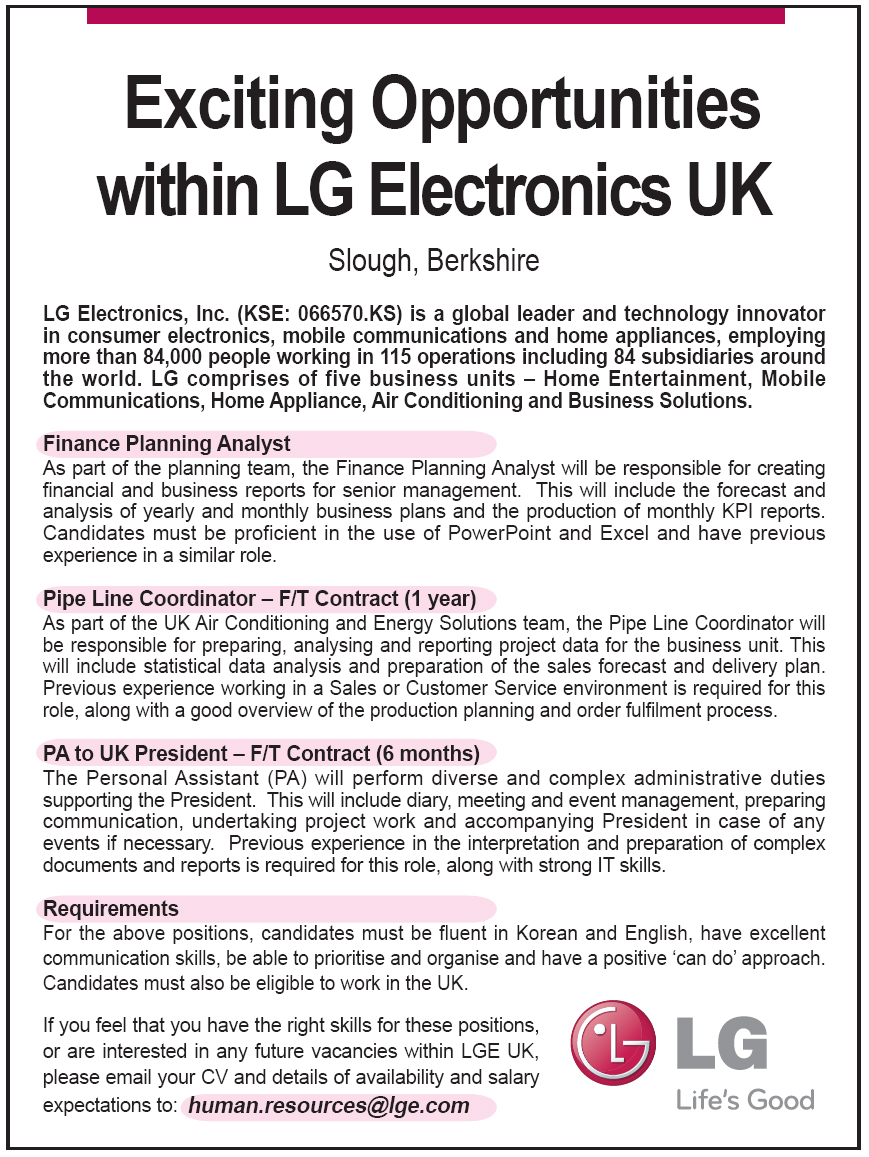 Exciting Opportunities within LG Electronics UK

Slough, Berkshire

LG Electronics, Inc. (KSE: 066570.KS) is a global leader and technology innovator in consumer electronics, mobile communications and home appliances, employing more than 84,000 people working in 115 operations including 84 subsidiaries around the world. LG comprises of five business units – Home Entertainment, Mobile Communications, Home Appliance, Air Conditioning and Business Solutions.

Finance Planning Analyst

As part of the planning team, the Finance Planning Analyst will be responsible for creating financial and business reports for senior management. This will include the forecast and analysis of yearly and monthly business plans and the production of monthly KPI reports. Candidates must be proficient in the use of PowerPoint and Excel and have previous experience in a similar role.

Pipe Line Coordinator – F/T Contract (1 year)

As part of the UK Air Conditioning and Energy Solutions team, the Pipe Line Coordinator will be responsible for preparing, analysing and reporting project data for the business unit. This will include statistical data analysis and preparation of the sales forecast and delivery plan. Previous experience working in a Sales or Customer Service environment is required for this role, along with a good overview of the production planning and order fulfilment process.

PA to UK President – F/T Contract (6 months)

The Personal Assistant (PA) will perform diverse and complex administrative duties supporting the President. This will include diary, meeting and event management, preparing communication, undertaking project work and accompanying President in case of any events if necessary. Previous experience in the interpretation and preparation of complex documents and reports is required for this role, along with strong IT skills.

Requirements

For the above positions, candidates must be fluent in Korean and English, have excellent communication skills, be able to prioritise and organise and have a positive 'can do' approach. Candidates must also be eligible to work in the UK.

If you feel that you have the right skills for these positions, or are interested in any future vacancies within LGE UK, please email your CV and details of availability and salary expectations to: human.resources@lge.com

LG
Life's Good